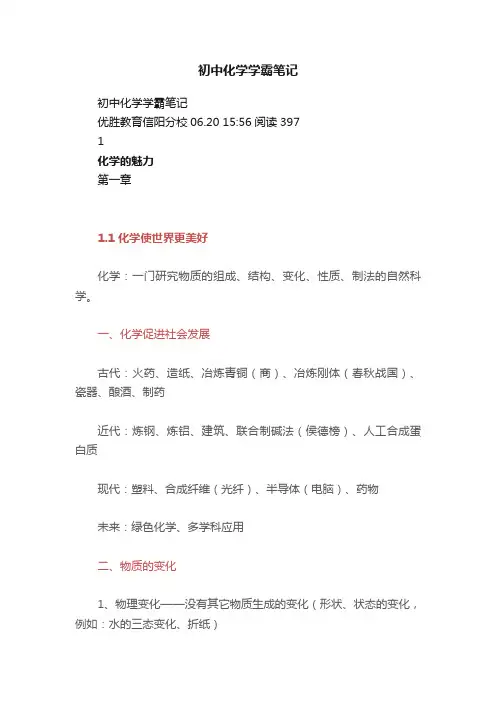 初中化学学霸笔记

初中化学学霸笔记
优胜教育信阳分校 06.20 15:56 阅读 397
1
化学的魅力
第一章

1.1 化学使世界更美好

化学：一门研究物质的组成、结构、变化、性质、制法的自然科学。

一、化学促进社会发展

古代：火药、造纸、冶炼青铜（商）、冶炼刚体（春秋战国）、瓷器、酿酒、制药

近代：炼钢、炼铝、建筑、联合制碱法（侯德榜）、人工合成蛋白质

现代：塑料、合成纤维（光纤）、半导体（电脑）、药物

未来：绿色化学、多学科应用

二、物质的变化

1、物理变化——没有其它物质生成的变化（形状、状态的变化，例如：水的三态变化、折纸）